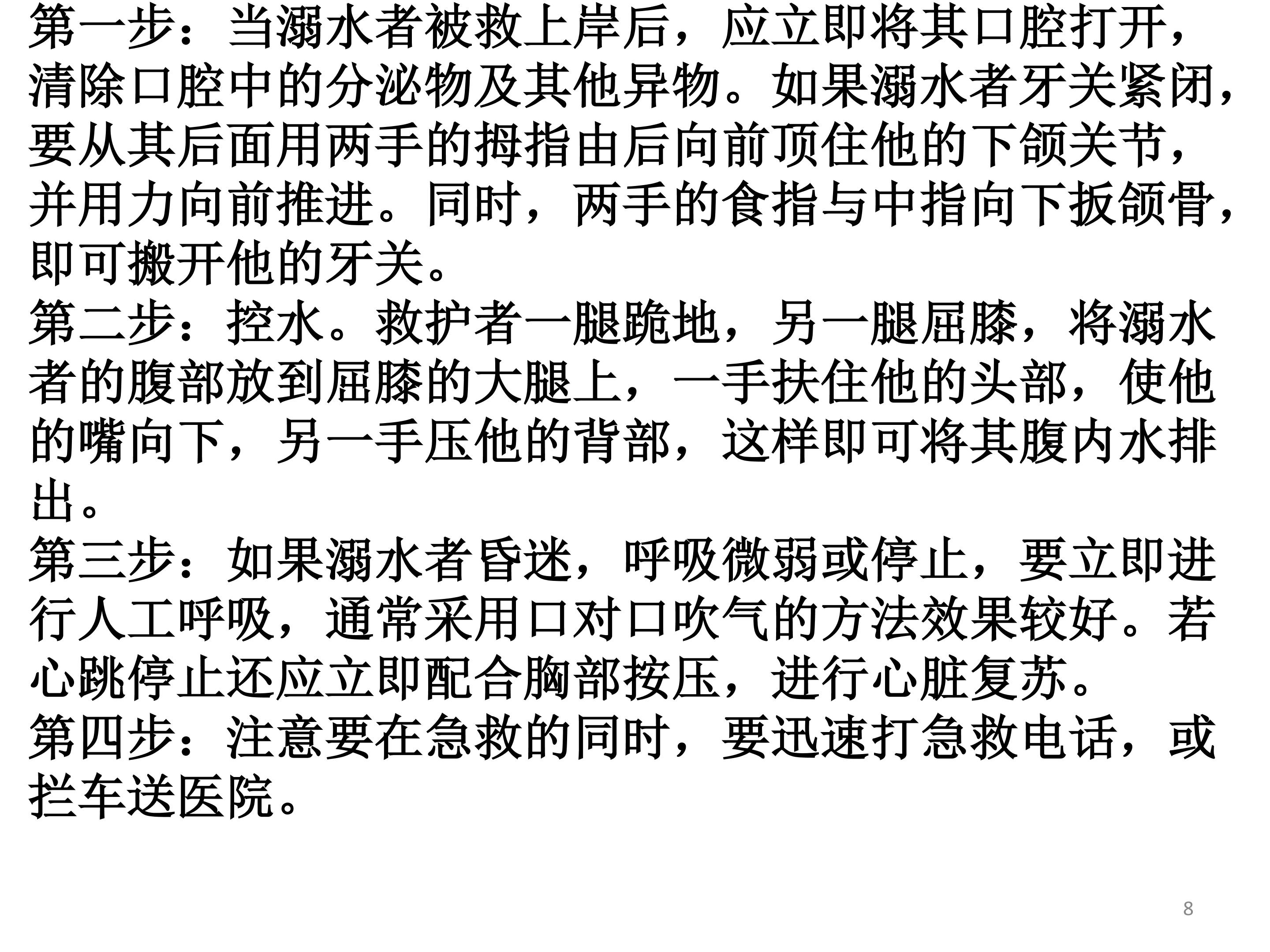 第一步：当溺水者被救上岸后，应立即将其口腔打开，清除口腔中的分泌物及其他异物。如果溺水者牙关紧闭，要从其后面用两手的拇指由后向前顶住他的下颌关节，并用力向前推进。同时，两手的食指与中指向下扳颌骨，即可搬开他的牙关。

第二步：控水。救护者一腿跪地，另一腿屈膝，将溺水者的腹部放到屈膝的大腿上，一手扶住他的头部，使他的嘴向下，另一手压他的背部，这样即可将其腹内水排出。

第三步：如果溺水者昏迷，呼吸微弱或停止，要立即进行人工呼吸，通常采用口对口吹气的方法效果较好。若心跳停止还应立即配合胸部按压，进行心脏复苏。

第四步：注意要在急救的同时，要迅速打急救电话，或拦车送医院。

8